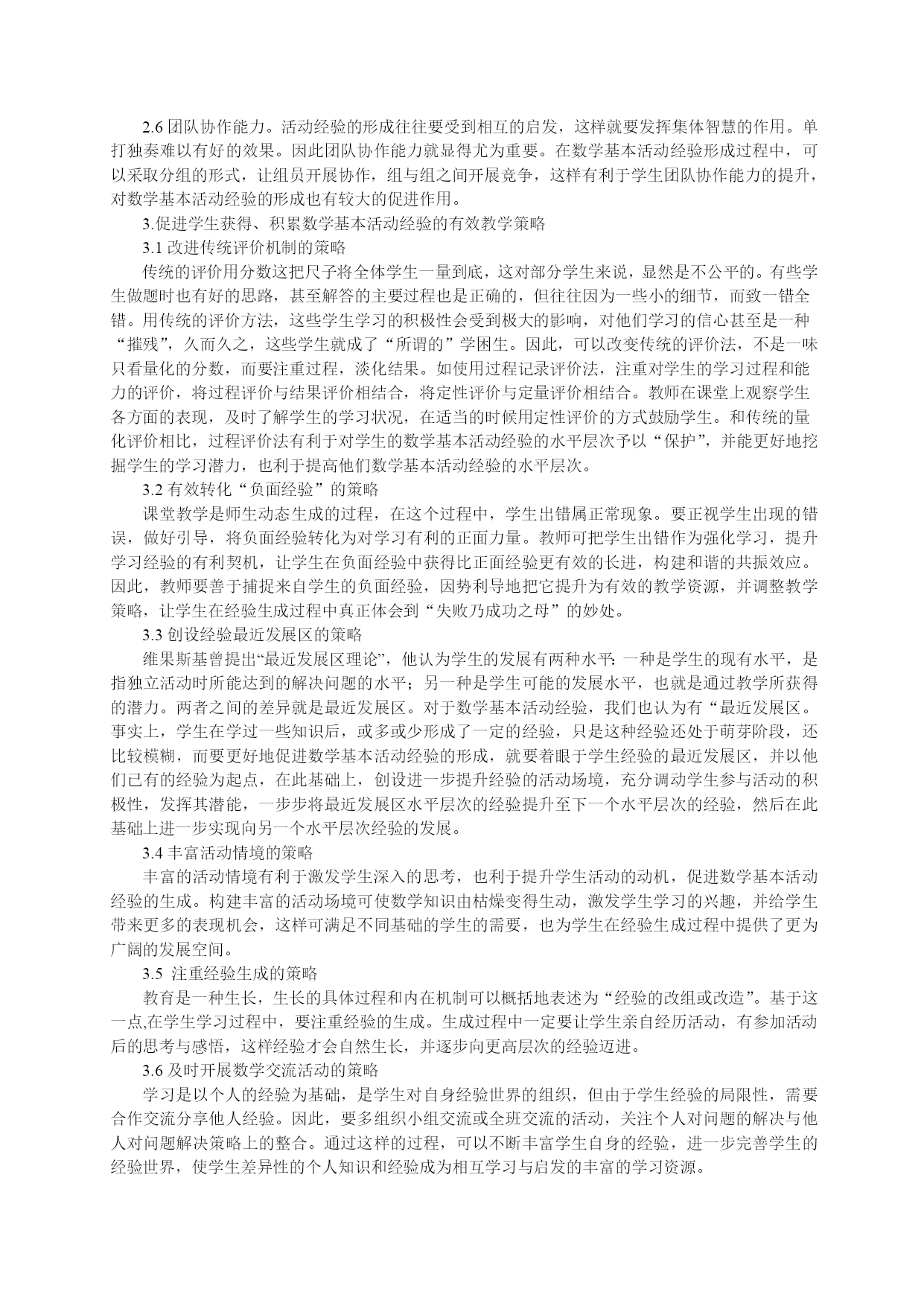 2.6 团队协作能力。活动经验的形成往往要受到相互的启发，这样就要发挥集体智慧的作用。单打独奏难以有好的效果。因此团队协作能力就显得尤为重要。在数学基本活动经验形成过程中，可以采取分组的形式，让组员开展协作，组与组之间开展竞争，这样有利于学生团队协作能力的提升，对数学基本活动经验的形成也有较大的促进作用。

3.促进学生获得、积累数学基本活动经验的有效教学策略

3.1 改进传统评价机制的策略

传统的评价用分数这把尺子将全体学生一量到底，这对部分学生来说，显然是不公平的。有些学生做题时也有好的思路，甚至解答的主要过程也是正确的，但往往因为一些小的细节，而致一错全错。用传统的评价方法，这些学生学习的积极性会受到极大的影响，对他们学习的信心甚至是一种“摧残”，久而久之，这些学生就成了“所谓的”学困生。因此，可以改变传统的评价法，不是一味只看量化的分数，而要注重过程，淡化结果。如使用过程记录评价法，注重对学生的学习过程和能力的评价，将过程评价与结果评价相结合，将定性评价与定量评价相结合。教师在课堂上观察学生各方面的表现，及时了解学生的学习状况，在适当的时候用定性评价的方式鼓励学生。和传统的量化评价相比，过程评价法有利于对学生的数学基本活动经验的水平层次予以“保护”，并能更好地挖掘学生的学习潜力，也利于提高他们数学基本活动经验的水平层次。

3.2 有效转化“负面经验”的策略

课堂教学是师生动态生成的过程，在这个过程中，学生出错属正常现象。要正视学生出现的错误，做好引导，将负面经验转化为对学习有利的正面力量。教师可把学生出错作为强化学习，提升学习经验的有利契机，让学生在负面经验中获得比正面经验更有效的长进，构建和谐的共振效应。因此，教师要善于捕捉来自学生的负面经验，因势利导地把它提升为有效的教学资源，并调整教学策略，让学生在经验生成过程中真正体会到“失败乃成功之母”的妙处。

3.3 创设经验最近发展区的策略

维果斯基曾提出“最近发展区理论”，他认为学生的发展有两种水平：一种是学生的现有水平，是指独立活动时所能达到的解决问题的水平；另一种是学生可能的发展水平，也就是通过教学所获得的潜力。两者之间的差异就是最近发展区。对于数学基本活动经验，我们也认为有“最近发展区。事实上，学生在学过一些知识后，或多或少形成了一定的经验，只是这种经验还处于萌芽阶段，还比较模糊，而要更好地促进数学基本活动经验的形成，就要着眼于学生经验的最近发展区，并以他们已有的经验为起点，在此基础上，创设进一步提升经验的活动场境，充分调动学生参与活动的积极性，发挥其潜能，一步步将最近发展区水平层次的经验提升至下一个水平层次的经验，然后在此基础上进一步实现向另一个水平层次经验的发展。

3.4 丰富活动情境的策略

丰富的活动情境有利于激发学生深入的思考，也利于提升学生活动的动机，促进数学基本活动经验的生成。构建丰富的活动场境可使数学知识由枯燥变得生动，激发学生学习的兴趣，并给学生带来更多的表现机会，这样可满足不同基础的学生的需要，也为学生在经验生成过程中提供了更为广阔的发展空间。

3.5 注重经验生成的策略

教育是一种生长，生长的具体过程和内在机制可以概括地表述为“经验的改组或改造”。基于这一点,在学生学习过程中，要注重经验的生成。生成过程中一定要让学生亲自经历活动，有参加活动后的思考与感悟，这样经验才会自然生长，并逐步向更高层次的经验迈进。

3.6 及时开展数学交流活动的策略

学习是以个人的经验为基础，是学生对自身经验世界的组织，但由于学生经验的局限性，需要合作交流分享他人经验。因此，要多组织小组交流或全班交流的活动，关注个人对问题的解决与他人对问题解决策略上的整合。通过这样的过程，可以不断丰富学生自身的经验，进一步完善学生的经验世界，使学生差异性的个人知识和经验成为相互学习与启发的丰富的学习资源。